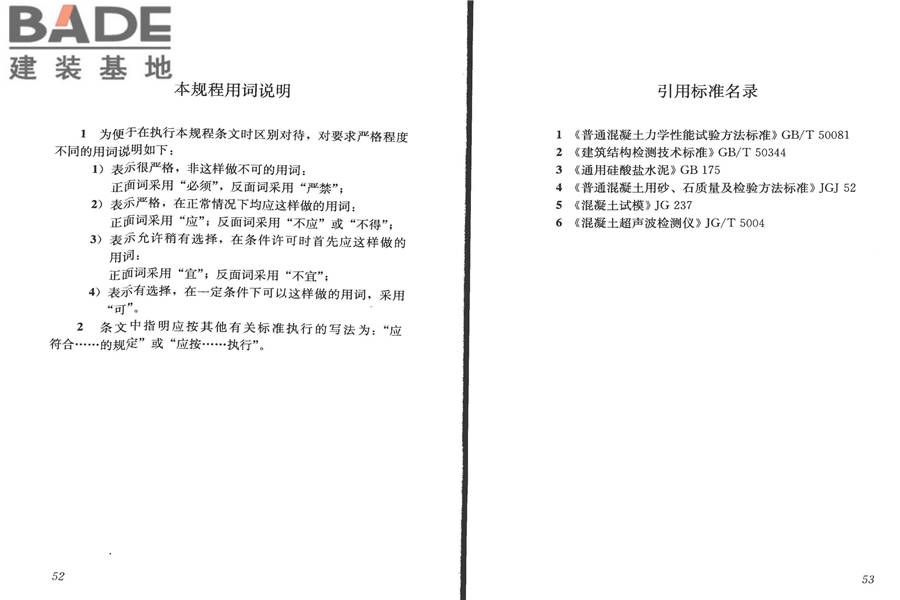 BADE
建装基地

本规程用词说明

1 为便于在执行本规程条文时区别对待，对要求严格程度不同的用词说明如下：

1）表示很严格，非这样做不可的用词：
正面词采用“必须”，反面词采用“严禁”；

2）表示严格，在正常情况下均应这样做的用词：
正面词采用“应”；反面词采用“不应”或“不得”；

3）表示允许稍有选择，在条件许可时首先应这样做的用词：
正面词采用“宜”；反面词采用“不宜”；

4）表示有选择，在一定条件下可以这样做的用词，采用“可”。

2 条文中指明应按其他有关标准执行的写法为：“应符合……的规定”或“应按……执行”。

52

引用标准名录

1 《普通混凝土力学性能试验方法标准》GB/T 50081
2 《建筑结构检测技术标准》GB/T 50344
3 《通用硅酸盐水泥》GB 175
4 《普通混凝土用砂、石质量及检验方法标准》JGJ 52
5 《混凝土试模》JG 237
6 《混凝土超声波检测仪》JG/T 5004

53